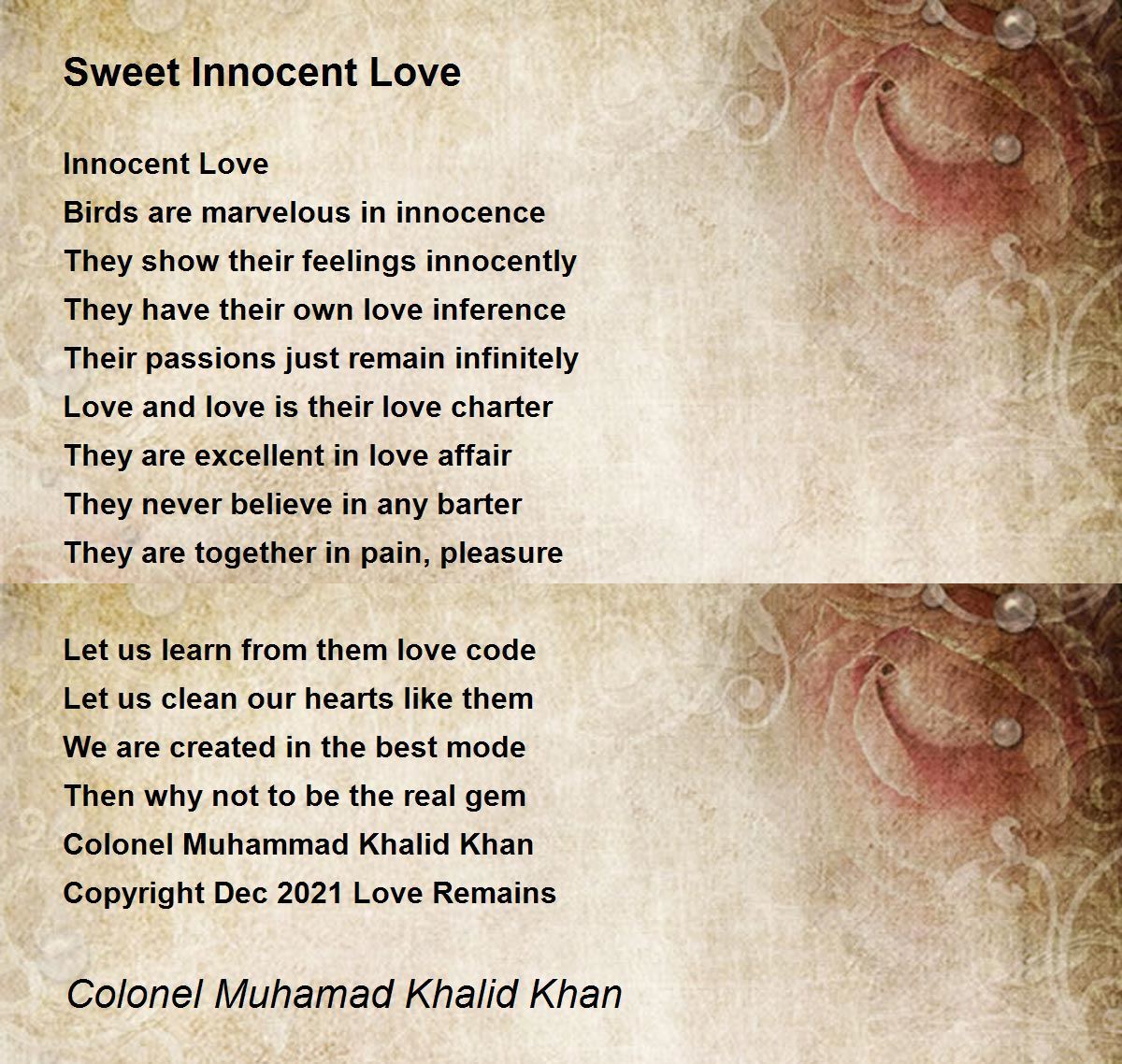 Sweet Innocent Love

Innocent Love
Birds are marvelous in innocence
They show their feelings innocently
They have their own love inference
Their passions just remain infinitely
Love and love is their love charter
They are excellent in love affair
They never believe in any barter
They are together in pain, pleasure

Let us learn from them love code
Let us clean our hearts like them
We are created in the best mode
Then why not to be the real gem
Colonel Muhammad Khalid Khan
Copyright Dec 2021 Love Remains

Colonel Muhamad Khalid Khan